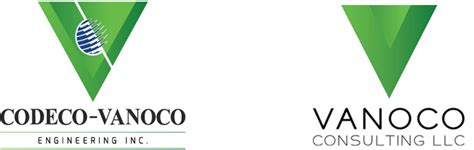 CODECO-VANOCO
ENGINEERING INC.

VANOCO
CONSULTING LLC